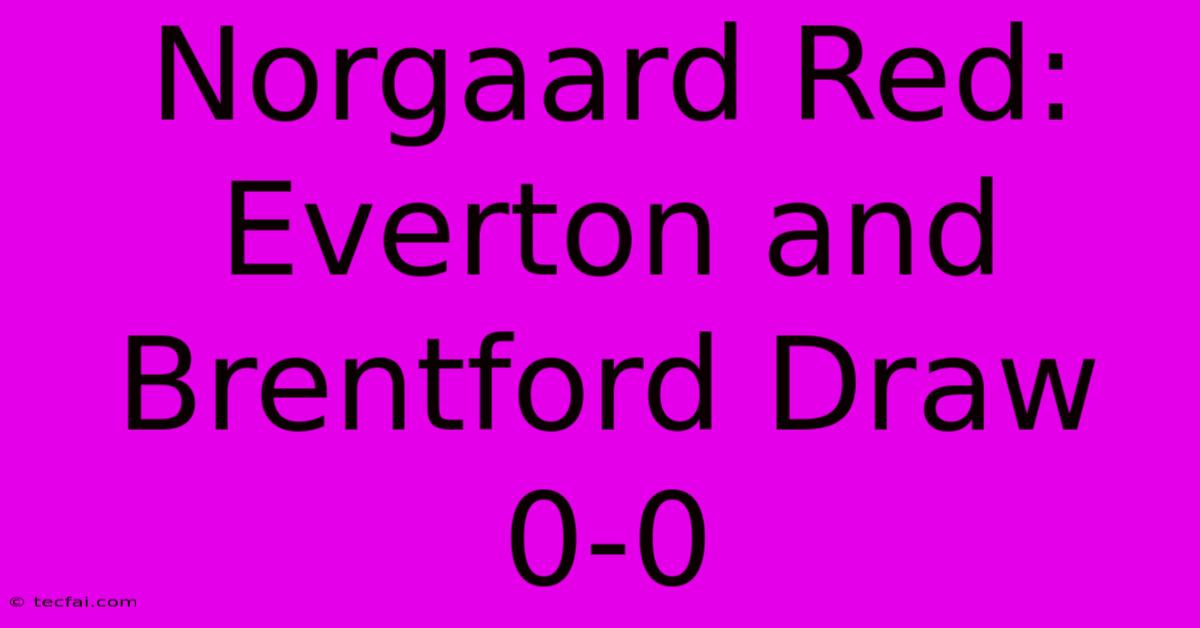 Norgaard Red: Everton and Brentford Draw 0-0

© tecfai.com